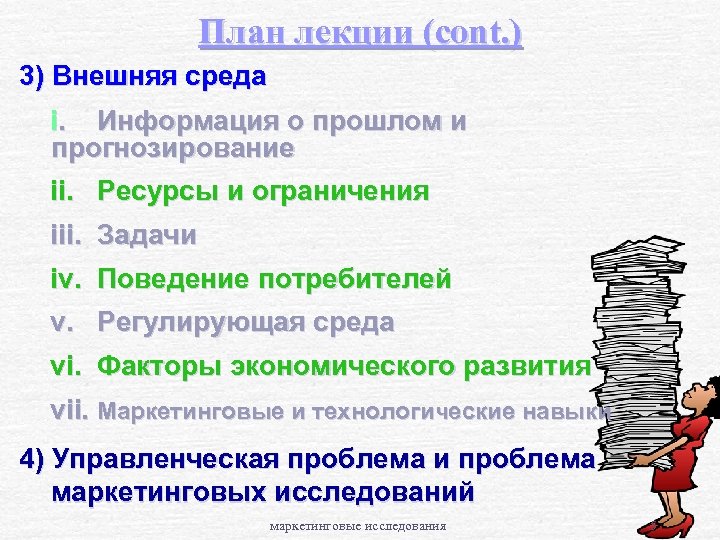 План лекции (cont.)

3) Внешняя среда

i. Информация о прошлом и прогнозирование

ii. Ресурсы и ограничения

iii. Задачи

iv. Поведение потребителей

v. Регулирующая среда

vi. Факторы экономического развития

vii. Маркетинговые и технологические навыки

4) Управленческая проблема и проблема маркетинговых исследований

маркетинговые исследования